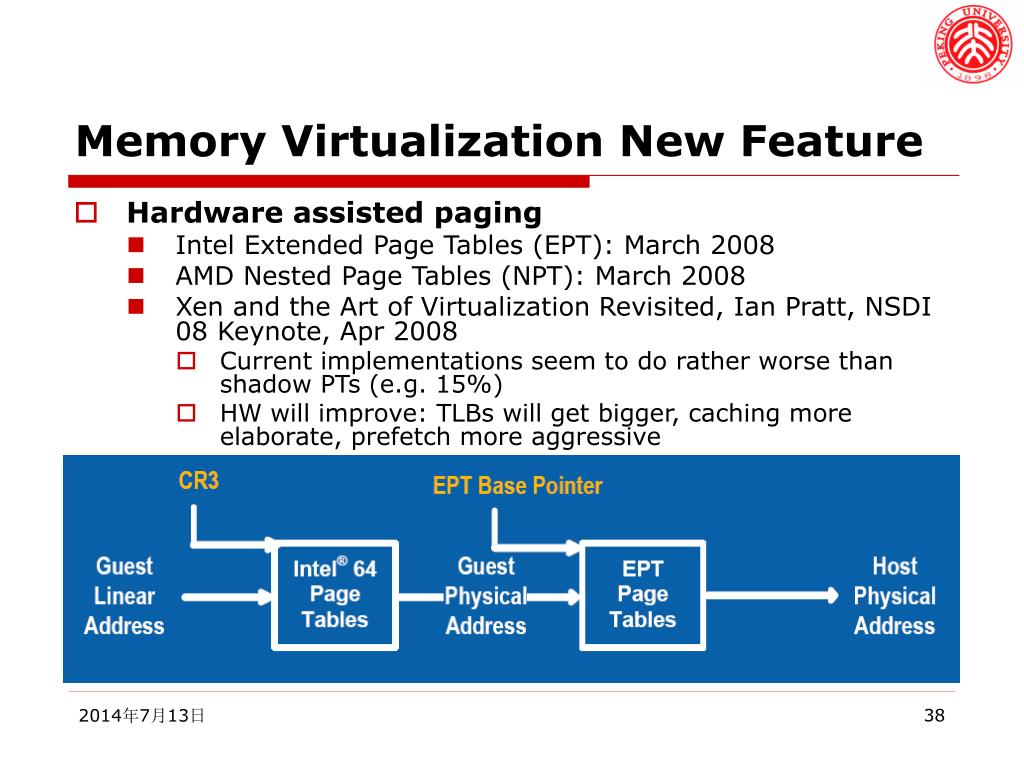 PEKING UNIVERSITY 1898

Memory Virtualization New Feature

Hardware assisted paging

Intel Extended Page Tables (EPT): March 2008

AMD Nested Page Tables (NPT): March 2008

Xen and the Art of Virtualization Revisited, Ian Pratt, NSDI 08 Keynote, Apr 2008

Current implementations seem to do rather worse than shadow PTs (e.g. 15%)

HW will improve: TLBs will get bigger, caching more elaborate, prefetch more aggressive

CR3

EPT Base Pointer

Guest Linear Address

Intel® 64 Page Tables

Guest Physical Address

EPT Page Tables

Host Physical Address

2014年7月13日

38